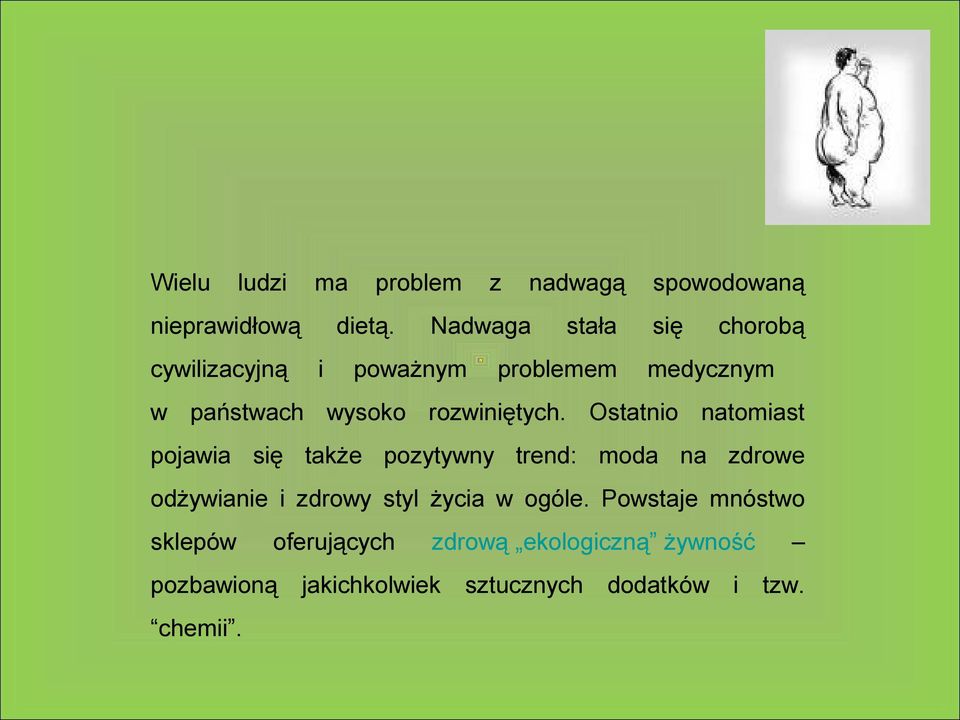 Wielu ludzi ma problem z nadwagą spowodowaną nieprawidłową dietą. Nadwaga stała się chorobą cywilizacyjną i poważnym problemem medycznym w państwach wysoko rozwiniętych. Ostatnio natomiast pojawia się także pozytywny trend: moda na zdrowe odżywianie i zdrowy styl życia w ogóle. Powstaje mnóstwo sklepów oferujących zdrową „ekologiczną” żywność – pozbawioną jakichkolwiek sztucznych dodatków i tzw. “chemii”.